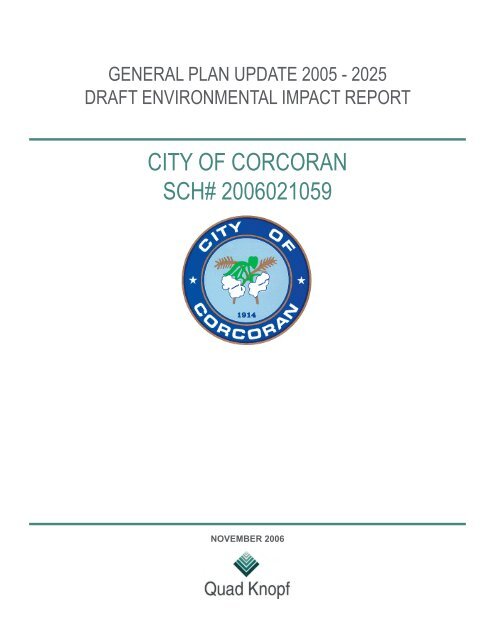 GENERAL PLAN UPDATE 2005 - 2025
DRAFT ENVIRONMENTAL IMPACT REPORT

CITY OF CORCORAN
SCH# 2006021059

CITY OF CORCORAN
1914

NOVEMBER 2006

Quad Knopf